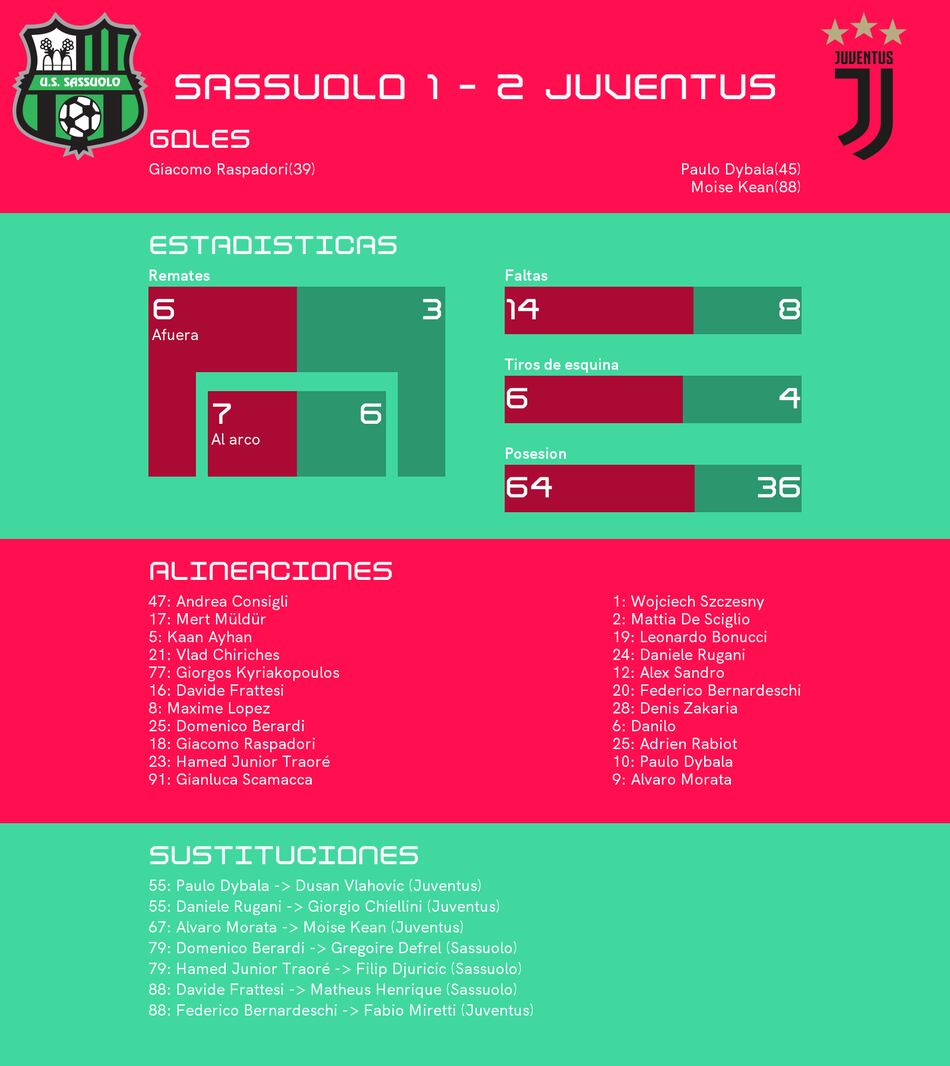 U.S. SASSUOLO

SASSUOLO 1 - 2 JUVENTUS

JUVENTUS

GOLES

Giacomo Raspadori(39)

Paulo Dybala(45)
Moise Kean(88)

ESTADISTICAS

Remates

6
Afuera

3

7
Al arco

6

Faltas

14 8

Tiros de esquina

6 4

Posesion

64 36

ALINEACIONES

47: Andrea Consigli
17: Mert Müldür
5: Kaan Ayhan
21: Vlad Chiriches
77: Giorgos Kyriakopoulos
16: Davide Frattesi
8: Maxime Lopez
25: Domenico Berardi
18: Giacomo Raspadori
23: Hamed Junior Traoré
91: Gianluca Scamacca

1: Wojciech Szczesny
2: Mattia De Sciglio
19: Leonardo Bonucci
24: Daniele Rugani
12: Alex Sandro
20: Federico Bernardeschi
28: Denis Zakaria
6: Danilo
25: Adrien Rabiot
10: Paulo Dybala
9: Alvaro Morata

SUSTITUCIONES

55: Paulo Dybala -> Dusan Vlahovic (Juventus)
55: Daniele Rugani -> Giorgio Chiellini (Juventus)
67: Alvaro Morata -> Moise Kean (Juventus)
79: Domenico Berardi -> Gregoire Defrel (Sassuolo)
79: Hamed Junior Traoré -> Filip Djuricic (Sassuolo)
88: Davide Frattesi -> Matheus Henrique (Sassuolo)
88: Federico Bernardeschi -> Fabio Miretti (Juventus)